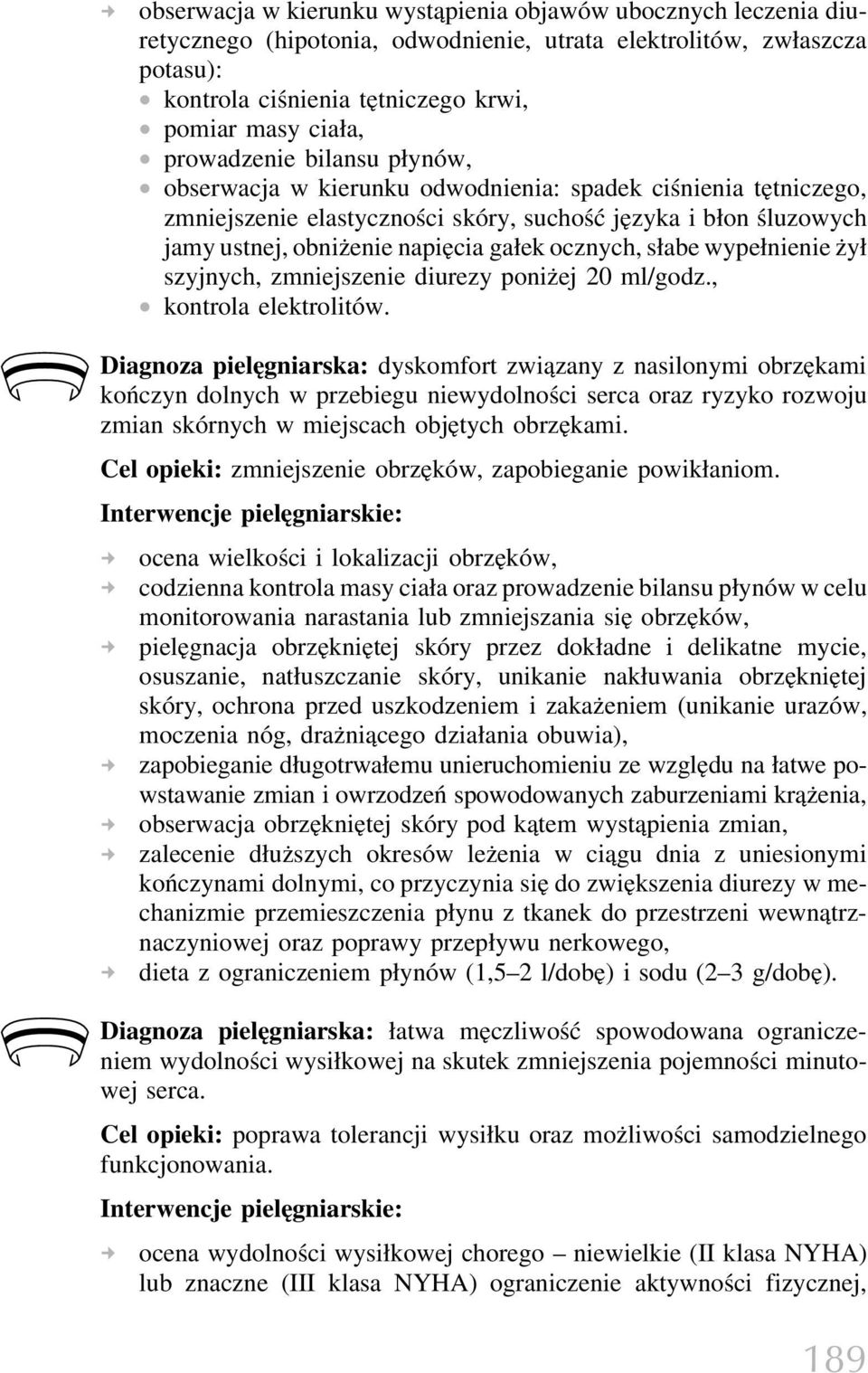 → obserwacja w kierunku wystąpienia objawów ubocznych leczenia diuretycznego (hipotonia, odwodnienie, utrata elektrolitów, zwłaszcza potasu):
• kontrola ciśnienia tętniczego krwi,
• pomiar masy ciała,
• prowadzenie bilansu płynów,
• obserwacja w kierunku odwodnienia: spadek ciśnienia tętniczego, zmniejszenie elastyczności skóry, suchość języka i błon śluzowych jamy ustnej, obniżenie napięcia gałek ocznych, słabe wypełnienie żył szyjnych, zmniejszenie diurezy poniżej 20 ml/godz.,
• kontrola elektrolitów.

Diagnoza pielęgniarska: dyskomfort związany z nasilonymi obrzękami kończyn dolnych w przebiegu niewydolności serca oraz ryzyko rozwoju zmian skórnych w miejscach objętych obrzękami.

Cel opieki: zmniejszenie obrzęków, zapobieganie powikłaniom.

Interwencje pielęgniarskie:

→ ocena wielkości i lokalizacji obrzęków,
→ codzienna kontrola masy ciała oraz prowadzenie bilansu płynów w celu monitorowania narastania lub zmniejszania się obrzęków,
→ pielęgnacja obrzękniętej skóry przez dokładne i delikatne mycie, osuszanie, natłuszczanie skóry, unikanie nakłuwania obrzękniętej skóry, ochrona przed uszkodzeniem i zakażeniem (unikanie urazów, moczenia nóg, drażniącego działania obuwia),
→ zapobieganie długotrwałemu unieruchomieniu ze względu na łatwe powstawanie zmian i owrzodzeń spowodowanych zaburzeniami krążenia,
→ obserwacja obrzękniętej skóry pod kątem wystąpienia zmian,
→ zalecenie dłuższych okresów leżenia w ciągu dnia z uniesionymi kończynami dolnymi, co przyczynia się do zwiększenia diurezy w mechanizmie przemieszczenia płynu z tkanek do przestrzeni wewnątrznaczyniowej oraz poprawy przepływu nerkowego,
→ dieta z ograniczeniem płynów (1,5–2 l/dobę) i sodu (2–3 g/dobę).

Diagnoza pielęgniarska: łatwa męczliwość spowodowana ograniczeniem wydolności wysiłkowej na skutek zmniejszenia pojemności minutowej serca.

Cel opieki: poprawa tolerancji wysiłku oraz możliwości samodzielnego funkcjonowania.

Interwencje pielęgniarskie:

→ ocena wydolności wysiłkowej chorego – niewielkie (II klasa NYHA) lub znaczne (III klasa NYHA) ograniczenie aktywności fizycznej,

189